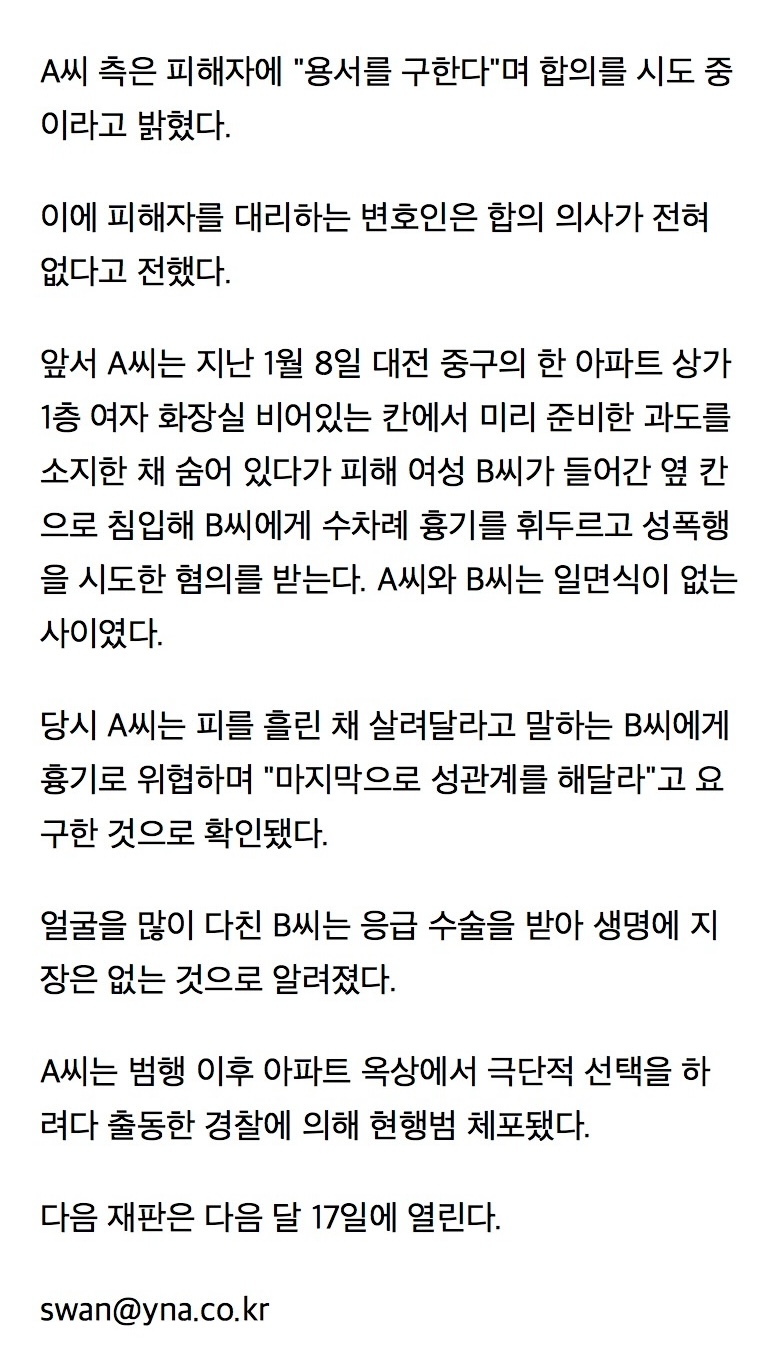 A씨 측은 피해자에 "용서를 구한다"며 합의를 시도 중이라고 밝혔다.

이에 피해자를 대리하는 변호인은 합의 의사가 전혀 없다고 전했다.

앞서 A씨는 지난 1월 8일 대전 중구의 한 아파트 상가 1층 여자 화장실 비어있는 칸에서 미리 준비한 과도를 소지한 채 숨어 있다가 피해 여성 B씨가 들어간 옆 칸으로 침입해 B씨에게 수차례 흉기를 휘두르고 성폭행을 시도한 혐의를 받는다. A씨와 B씨는 일면식이 없는 사이였다.

당시 A씨는 피를 흘린 채 살려달라고 말하는 B씨에게 흉기로 위협하며 "마지막으로 성관계를 해달라"고 요구한 것으로 확인됐다.

얼굴을 많이 다친 B씨는 응급 수술을 받아 생명에 지장은 없는 것으로 알려졌다.

A씨는 범행 이후 아파트 옥상에서 극단적 선택을 하려다 출동한 경찰에 의해 현행범 체포됐다.

다음 재판은 다음 달 17일에 열린다.

swan@yna.co.kr